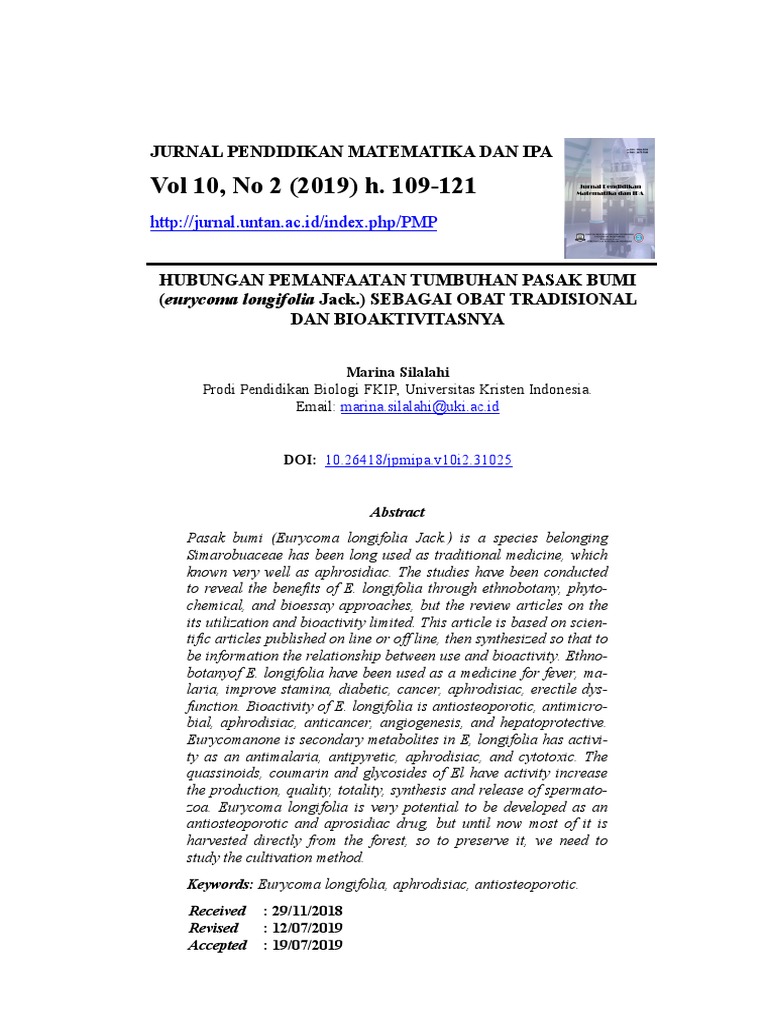 JURNAL PENDIDIKAN MATEMATIKA DAN IPA

Vol 10, No 2 (2019) h. 109-121

http://jurnal.untan.ac.id/index.php/PMP

Jurnal Pendidikan Matematika dan IPA

HUBUNGAN PEMANFAATAN TUMBUHAN PASAK BUMI (eurycoma longifolia Jack.) SEBAGAI OBAT TRADISIONAL DAN BIOAKTIVITASNYA

Marina Silalahi
Prodi Pendidikan Biologi FKIP, Universitas Kristen Indonesia.
Email: marina.silalahi@uki.ac.id

DOI: 10.26418/jpmipa.v10i2.31025

Abstract

Pasak bumi (Eurycoma longifolia Jack.) is a species belonging Simarobuaceae has been long used as traditional medicine, which known very well as aphrosidiac. The studies have been conducted to reveal the benefits of E. longifolia through ethnobotany, phytochemical, and bioessay approaches, but the review articles on the its utilization and bioactivity limited. This article is based on scientific articles published on line or off line, then synthesized so that to be information the relationship between use and bioactivity. Ethnobotanyof E. longifolia have been used as a medicine for fever, malaria, improve stamina, diabetic, cancer, aphrodisiac, erectile dysfunction. Bioactivity of E. longifolia is antiosteoporotic, antimicrobial, aphrodisiac, anticancer, angiogenesis, and hepatoprotective. Eurycomanone is secondary metabolites in E, longifolia has activity as an antimalaria, antipyretic, aphrodisiac, and cytotoxic. The quassinoids, coumarin and glycosides of El have activity increase the production, quality, totality, synthesis and release of spermatozoa. Eurycoma longifolia is very potential to be developed as an antiosteoporotic and aprosidiac drug, but until now most of it is harvested directly from the forest, so to preserve it, we need to study the cultivation method.

Keywords: Eurycoma longifolia, aphrodisiac, antiosteoporotic.

Received : 29/11/2018
Revised : 12/07/2019
Accepted : 19/07/2019